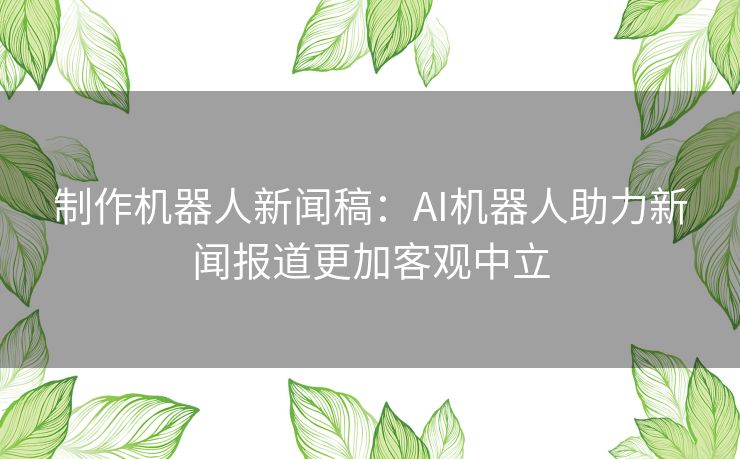 制作机器人新闻稿：AI机器人助力新闻报道更加客观中立